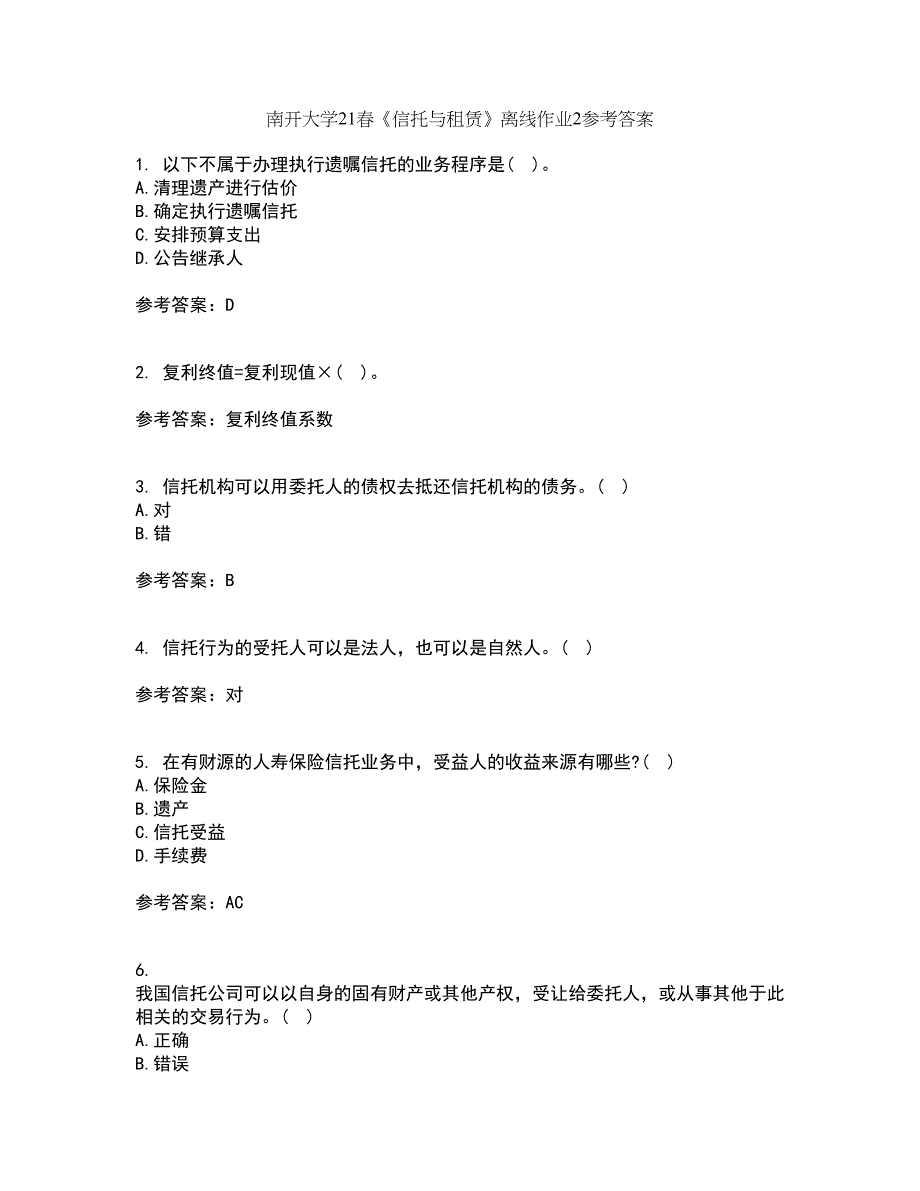 南开大学21春《信托与租赁》离线作业2参考答案

1. 以下不属于办理执行遗嘱信托的业务程序是（ ）。
A.清理遗产进行估价
B.确定执行遗嘱信托
C.安排预算支出
D.公告继承人

参考答案：D

2. 复利终值=复利现值×（ ）。

参考答案：复利终值系数

3. 信托机构可以用委托人的债权去抵还信托机构的债务。（ ）
A.对
B.错

参考答案：B

4. 信托行为的受托人可以是法人，也可以是自然人。（ ）

参考答案：对

5. 在有财源的人寿保险信托业务中，受益人的收益来源有哪些?（ ）
A.保险金
B.遗产
C.信托受益
D.手续费

参考答案：AC

6.
我国信托公司可以以自身的固有财产或其他产权，受让给委托人，或从事其他于此相关的交易行为。（ ）
A.正确
B.错误